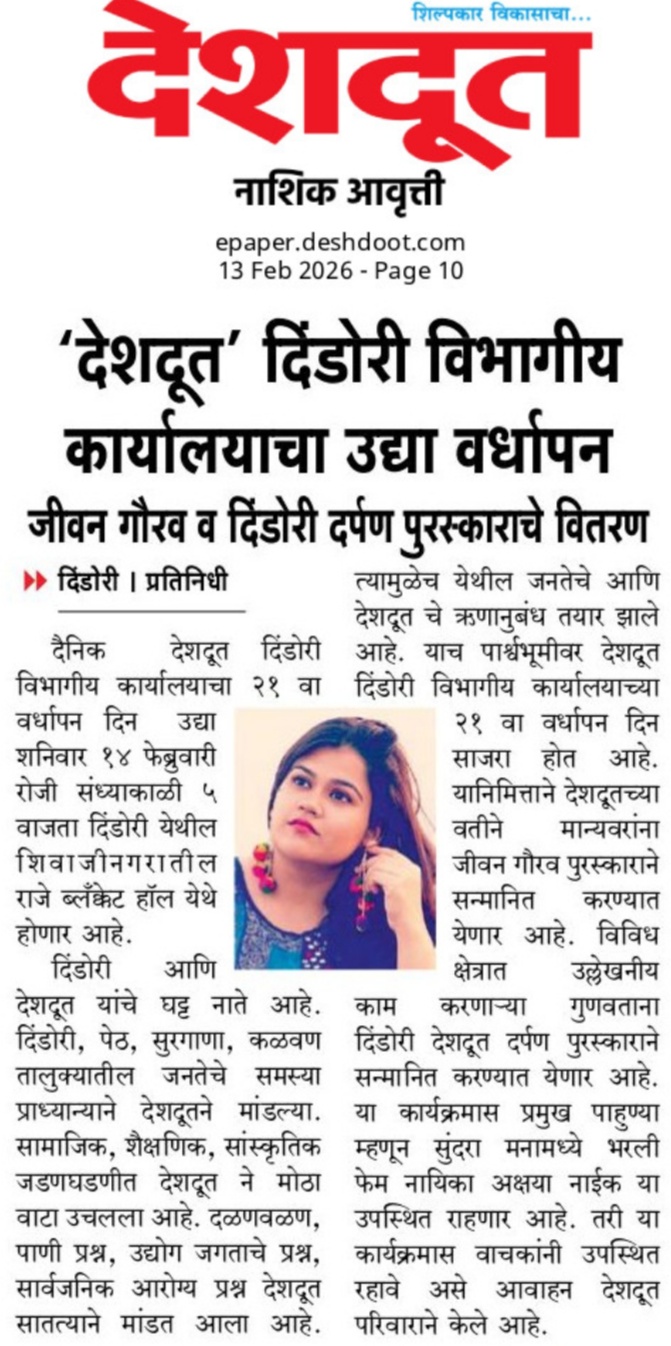 शिल्पकार विकासाचा...

देशदूत

नाशिक आवृत्ती

epaper.deshdoot.com
13 Feb 2026 - Page 10

'देशदूत' दिंडोरी विभागीय कार्यालयाचा उद्या वर्धापन

जीवन गौरव व दिंडोरी दर्पण पुरस्काराचे वितरण

दिंडोरी । प्रतिनिधी

दैनिक देशदूत दिंडोरी विभागीय कार्यालयाचा २१ वा वर्धापन दिन उद्या शनिवार १४ फेब्रुवारी रोजी संध्याकाळी ५ वाजता दिंडोरी येथील शिवाजीनगरातील राजे ब्लँक्केट हॉल येथे होणार आहे.

दिंडोरी आणि देशदूत यांचे घट्ट नाते आहे. दिंडोरी, पेठ, सुरगाणा, कळवण तालुक्यातील जनतेचे समस्या प्राध्यान्याने देशदूतने मांडल्या. सामाजिक, शैक्षणिक, सांस्कृतिक जडणघडणीत देशदूत ने मोठा वाटा उचलला आहे. दळणवळण, पाणी प्रश्न, उद्योग जगताचे प्रश्न, सार्वजनिक आरोग्य प्रश्न देशदूत सातत्याने मांडत आला आहे. त्यामुळेच येथील जनतेचे आणि देशदूत चे ऋणानुबंध तयार झाले आहे. याच पार्श्वभूमीवर देशदूत दिंडोरी विभागीय कार्यालयाच्या २१ वा वर्धापन दिन साजरा होत आहे. यानिमित्ताने देशदूतच्या वतीने मान्यवरांना जीवन गौरव पुरस्काराने सन्मानित करण्यात येणार आहे. विविध क्षेत्रात उल्लेखनीय काम करणाऱ्या गुणवताना दिंडोरी देशदूत दर्पण पुरस्काराने सन्मानित करण्यात येणार आहे. या कार्यक्रमास प्रमुख पाहुण्या म्हणून सुंदरा मनामध्ये भरली फेम नायिका अक्षया नाईक या उपस्थित राहणार आहे. तरी या कार्यक्रमास वाचकांनी उपस्थित रहावे असे आवाहन देशदूत परिवाराने केले आहे.